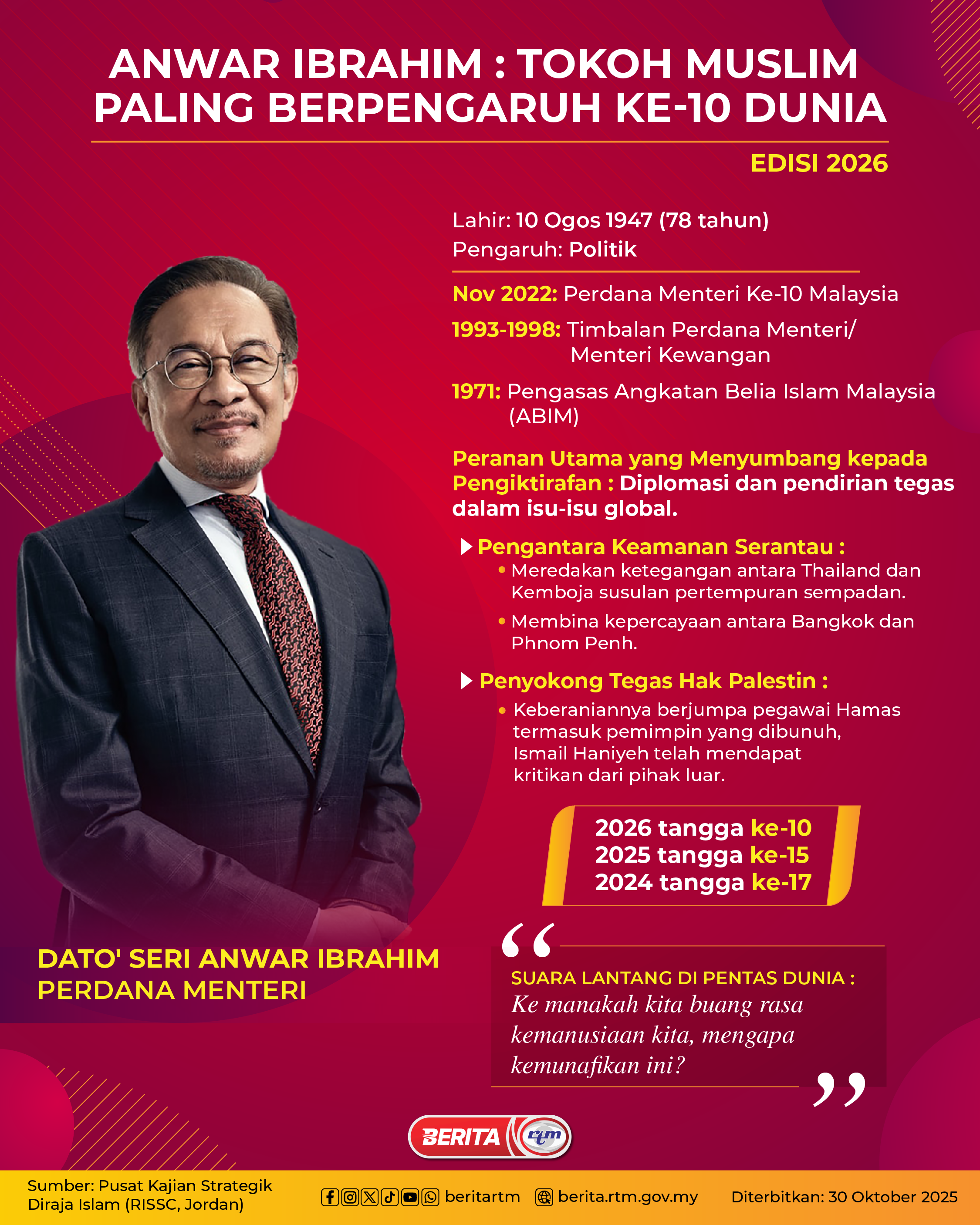 ANWAR IBRAHIM : TOKOH MUSLIM PALING BERPENGARUH KE-10 DUNIA

EDISI 2026

Lahir: 10 Ogos 1947 (78 tahun)
Pengaruh: Politik

Nov 2022: Perdana Menteri Ke-10 Malaysia

1993-1998: Timbalan Perdana Menteri/ Menteri Kewangan

1971: Pengasas Angkatan Belia Islam Malaysia (ABIM)

Peranan Utama yang Menyumbang kepada Pengiktirafan : Diplomasi dan pendirian tegas dalam isu-isu global.

Pengantara Keamanan Serantau :
• Meredakan ketegangan antara Thailand dan Kemboja susulan pertempuran sempadan.
• Membina kepercayaan antara Bangkok dan Phnom Penh.

Penyokong Tegas Hak Palestin :
• Keberaniannya berjumpa pegawai Hamas termasuk pemimpin yang dibunuh, Ismail Haniyeh telah mendapat kritikan dari pihak luar.

2026 tangga ke-10
2025 tangga ke-15
2024 tangga ke-17

DATO' SERI ANWAR IBRAHIM
PERDANA MENTERI

“
SUARA LANTANG DI PENTAS DUNIA :
Ke manakah kita buang rasa kemanusiaan kita, mengapa kemunafikan ini?
”

BERITA rtm

Sumber: Pusat Kajian Strategik Diraja Islam (RISSC, Jordan)

beritartm

berita.rtm.gov.my

Diterbitkan: 30 Oktober 2025